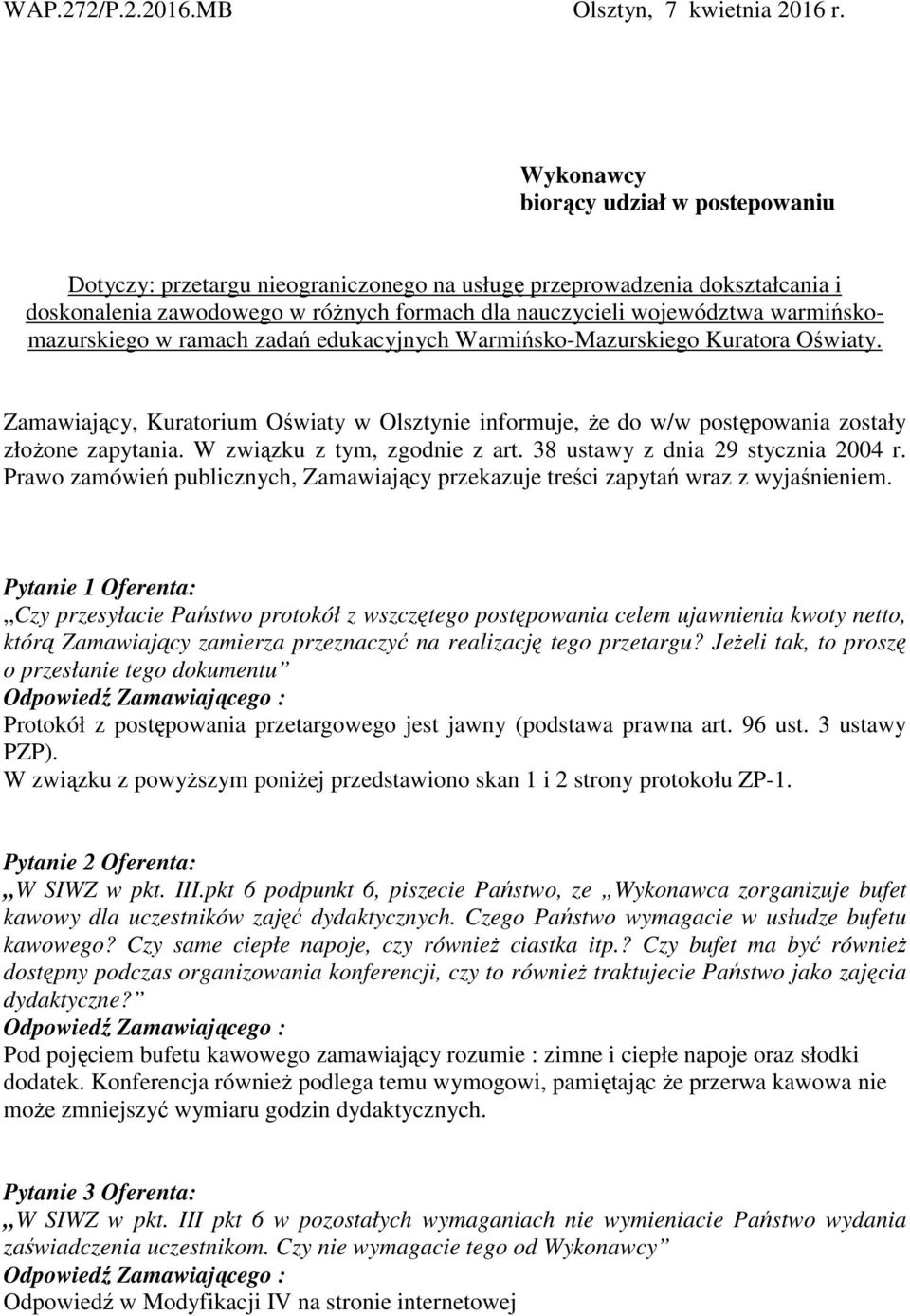 WAP.272/P.2.2016.MB Olsztyn, 7 kwietnia 2016 r.

Wykonawcy
biorący udział w postepowaniu

Dotyczy: przetargu nieograniczonego na usługę przeprowadzenia dokształcania i doskonalenia zawodowego w różnych formach dla nauczycieli województwa warmińsko-mazurskiego w ramach zadań edukacyjnych Warmińsko-Mazurskiego Kuratora Oświaty.

Zamawiający, Kuratorium Oświaty w Olsztynie informuje, że do w/w postępowania zostały złożone zapytania. W związku z tym, zgodnie z art. 38 ustawy z dnia 29 stycznia 2004 r. Prawo zamówień publicznych, Zamawiający przekazuje treści zapytań wraz z wyjaśnieniem.

Pytanie 1 Oferenta:
„Czy przesyłacie Państwo protokół z wszczętego postępowania celem ujawnienia kwoty netto, którą Zamawiający zamierza przeznaczyć na realizację tego przetargu? Jeżeli tak, to proszę o przesłanie tego dokumentu”
Odpowiedź Zamawiającego :
Protokół z postępowania przetargowego jest jawny (podstawa prawna art. 96 ust. 3 ustawy PZP).
W związku z powyższym poniżej przedstawiono skan 1 i 2 strony protokołu ZP-1.

Pytanie 2 Oferenta:
„W SIWZ w pkt. III.pkt 6 podpunkt 6, piszecie Państwo, ze „Wykonawca zorganizuje bufet kawowy dla uczestników zajęć dydaktycznych. Czego Państwo wymagacie w usłudze bufetu kawowego? Czy same ciepłe napoje, czy również ciastka itp.? Czy bufet ma być również dostępny podczas organizowania konferencji, czy to również traktujecie Państwo jako zajęcia dydaktyczne?”
Odpowiedź Zamawiającego :
Pod pojęciem bufetu kawowego zamawiający rozumie : zimne i ciepłe napoje oraz słodki dodatek. Konferencja również podlega temu wymogowi, pamiętając że przerwa kawowa nie może zmniejszyć wymiaru godzin dydaktycznych.

Pytanie 3 Oferenta:
„W SIWZ w pkt. III pkt 6 w pozostałych wymaganiach nie wymieniacie Państwo wydania zaświadczenia uczestnikom. Czy nie wymagacie tego od Wykonawcy”
Odpowiedź Zamawiającego :
Odpowiedź w Modyfikacji IV na stronie internetowej